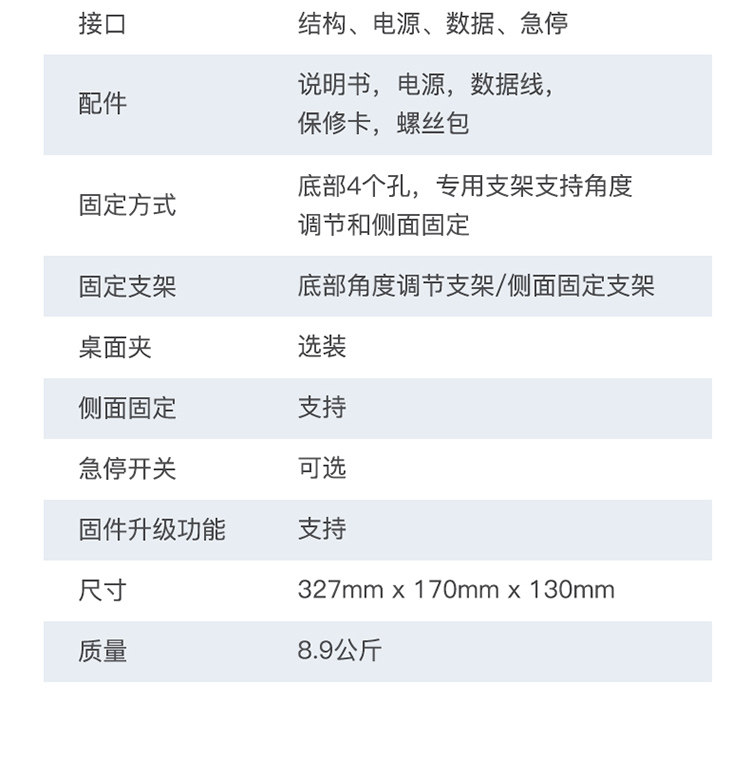 | 接口 | 结构、电源、数据、急停 |
|---|---|
| 配件 | 说明书，电源，数据线，保修卡，螺丝包 |
| 固定方式 | 底部4个孔，专用支架支持角度调节和侧面固定 |
| 固定支架 | 底部角度调节支架/侧面固定支架 |
| 桌面夹 | 选装 |
| 侧面固定 | 支持 |
| 急停开关 | 可选 |
| 固件升级功能 | 支持 |
| 尺寸 | 327mm x 170mm x 130mm |
| 质量 | 8.9公斤 |